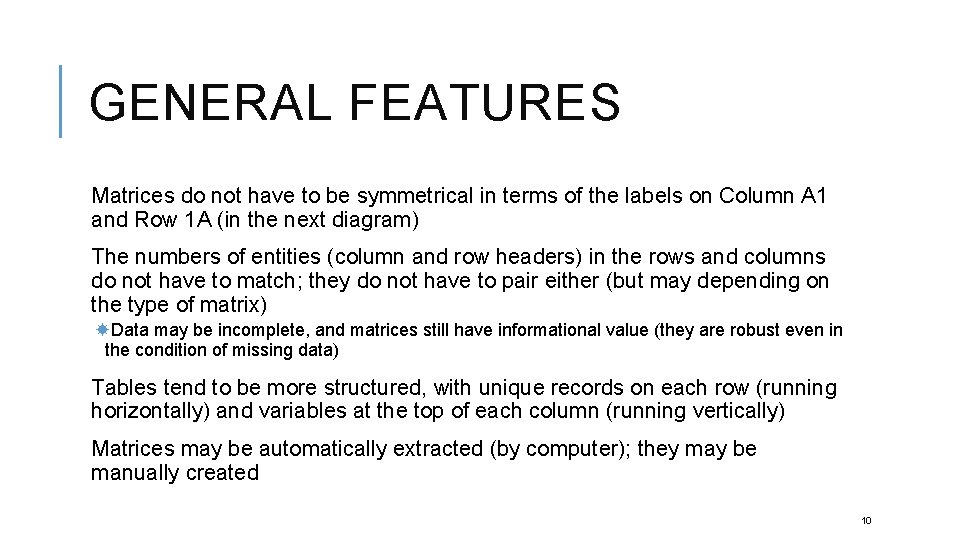 GENERAL FEATURES

Matrices do not have to be symmetrical in terms of the labels on Column A1 and Row 1A (in the next diagram)

The numbers of entities (column and row headers) in the rows and columns do not have to match; they do not have to pair either (but may depending on the type of matrix)

Data may be incomplete, and matrices still have informational value (they are robust even in the condition of missing data)

Tables tend to be more structured, with unique records on each row (running horizontally) and variables at the top of each column (running vertically)

Matrices may be automatically extracted (by computer); they may be manually created

10